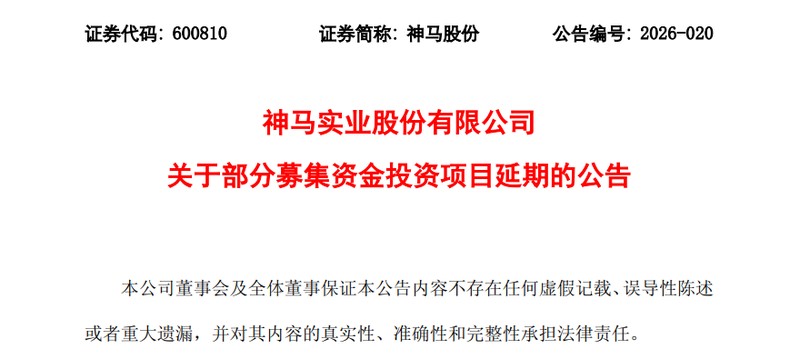 证券代码：600810　　证券简称：神马股份　　公告编号：2026-020

神马实业股份有限公司
关于部分募集资金投资项目延期的公告

本公司董事会及全体董事保证本公告内容不存在任何虚假记载、误导性陈述或者重大遗漏，并对其内容的真实性、准确性和完整性承担法律责任。